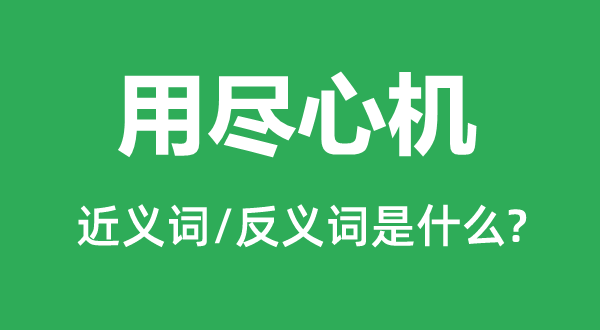 用尽心机

近义词/反义词是什么?